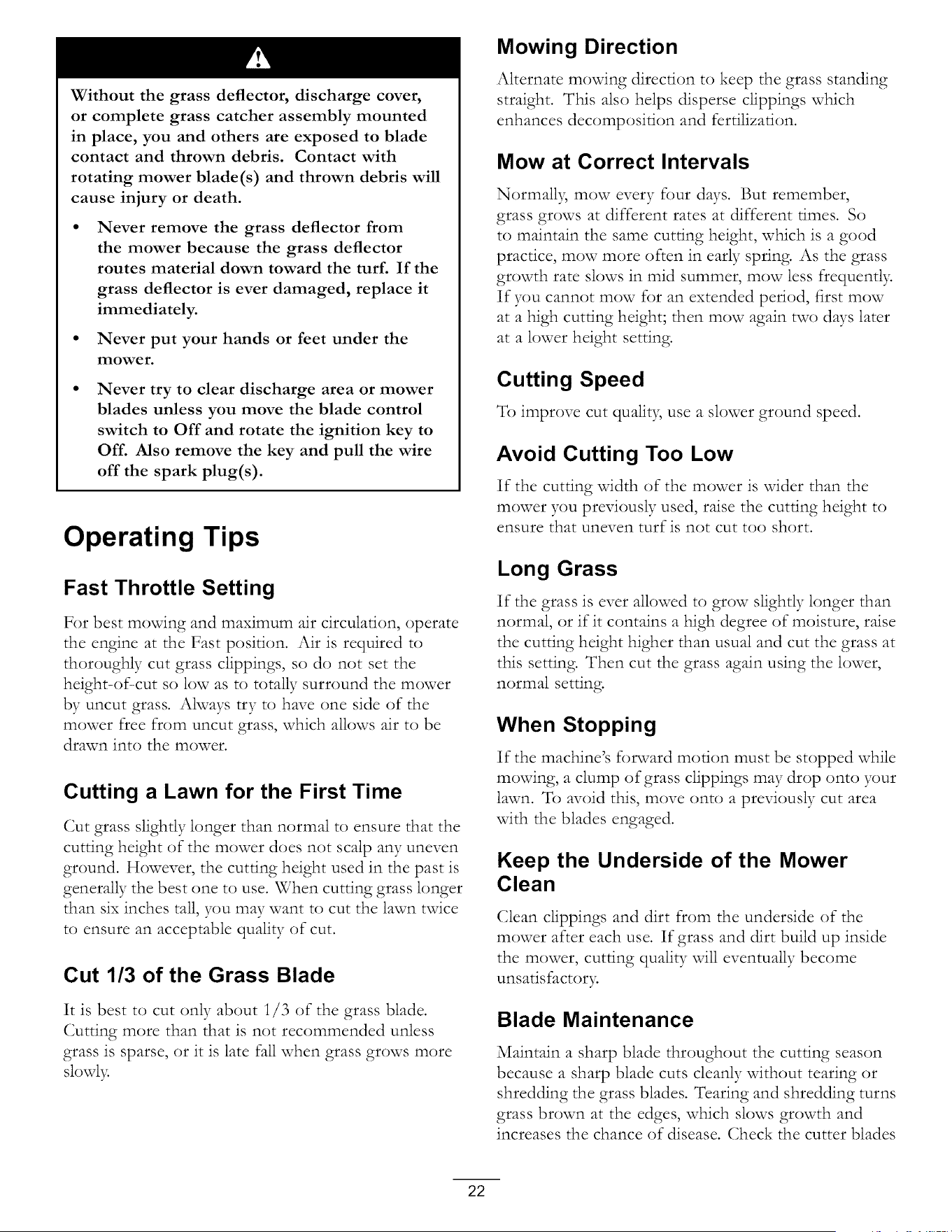 Without the grass deflector, discharge cover, or complete grass catcher assembly mounted in place, you and others are exposed to blade contact and thrown debris. Contact with rotating mower blade(s) and thrown debris will cause injury or death.

• Never remove the grass deflector from the mower because the grass deflector routes material down toward the turf. If the grass deflector is ever damaged, replace it immediately.
• Never put your hands or feet under the mower.
• Never try to clear discharge area or mower blades unless you move the blade control switch to Off and rotate the ignition key to Off. Also remove the key and pull the wire off the spark plug(s).

Operating Tips

Fast Throttle Setting

For best mowing and maximum air circulation, operate the engine at the Fast position. Air is required to thoroughly cut grass clippings, so do not set the height-of-cut so low as to totally surround the mower by uncut grass. Always try to have one side of the mower free from uncut grass, which allows air to be drawn into the mower.

Cutting a Lawn for the First Time

Cut grass slightly longer than normal to ensure that the cutting height of the mower does not scalp any uneven ground. However, the cutting height used in the past is generally the best one to use. When cutting grass longer than six inches tall, you may want to cut the lawn twice to ensure an acceptable quality of cut.

Cut 1/3 of the Grass Blade

It is best to cut only about 1/3 of the grass blade. Cutting more than that is not recommended unless grass is sparse, or it is late fall when grass grows more slowly.

Mowing Direction

Alternate mowing direction to keep the grass standing straight. This also helps disperse clippings which enhances decomposition and fertilization.

Mow at Correct Intervals

Normally, mow every four days. But remember, grass grows at different rates at different times. So to maintain the same cutting height, which is a good practice, mow more often in early spring. As the grass growth rate slows in mid summer, mow less frequently. If you cannot mow for an extended period, first mow at a high cutting height; then mow again two days later at a lower height setting.

Cutting Speed

To improve cut quality, use a slower ground speed.

Avoid Cutting Too Low

If the cutting width of the mower is wider than the mower you previously used, raise the cutting height to ensure that uneven turf is not cut too short.

Long Grass

If the grass is ever allowed to grow slightly longer than normal, or if it contains a high degree of moisture, raise the cutting height higher than usual and cut the grass at this setting. Then cut the grass again using the lower, normal setting.

When Stopping

If the machine's forward motion must be stopped while mowing, a clump of grass clippings may drop onto your lawn. To avoid this, move onto a previously cut area with the blades engaged.

Keep the Underside of the Mower Clean

Clean clippings and dirt from the underside of the mower after each use. If grass and dirt build up inside the mower, cutting quality will eventually become unsatisfactory.

Blade Maintenance

Maintain a sharp blade throughout the cutting season because a sharp blade cuts cleanly without tearing or shredding the grass blades. Tearing and shredding turns grass brown at the edges, which slows growth and increases the chance of disease. Check the cutter blades

22